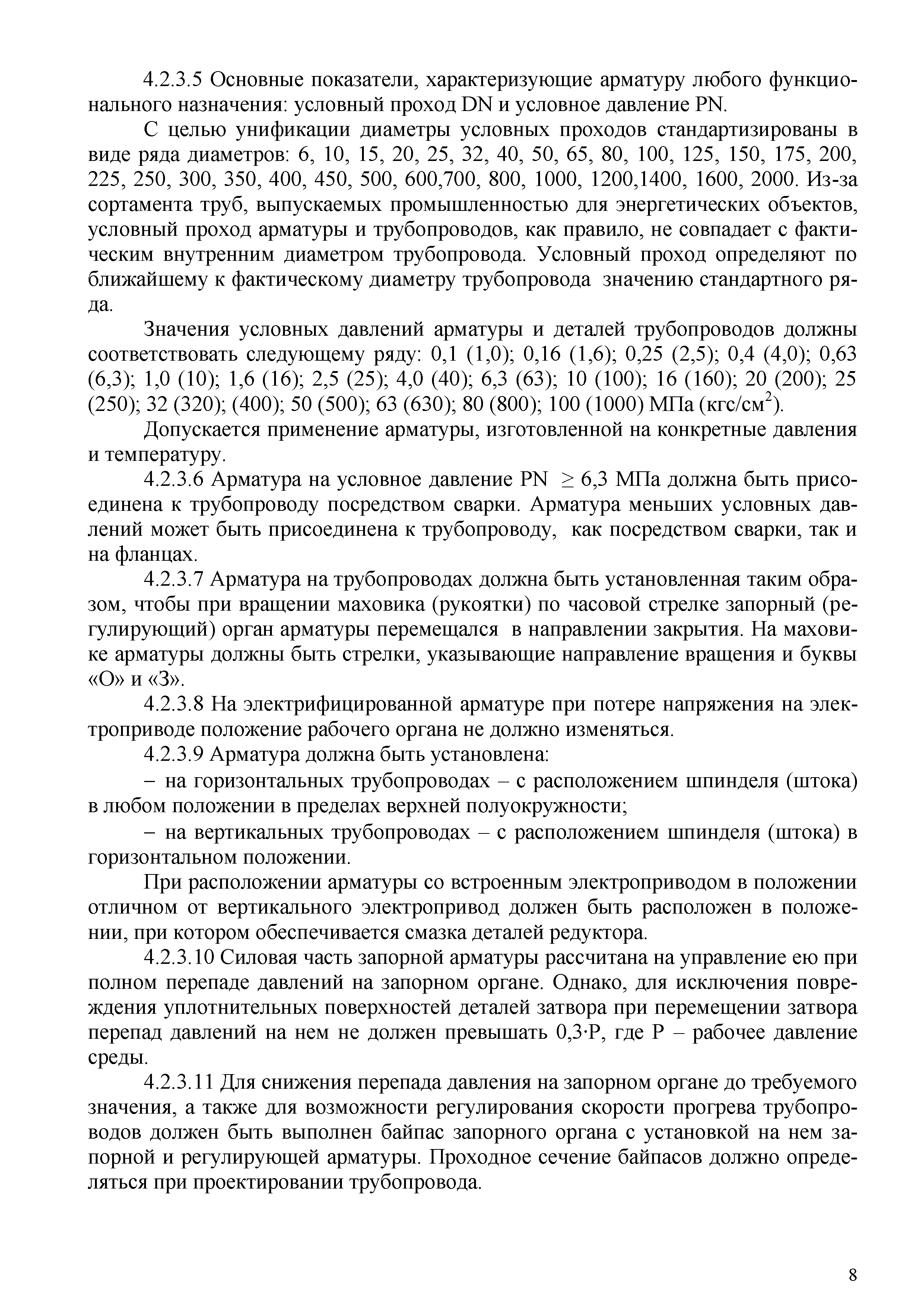 4.2.3.5 Основные показатели, характеризующие арматуру любого функционального назначения: условный проход DN и условное давление PN.

С целью унификации диаметры условных проходов стандартизированы в виде ряда диаметров: 6, 10, 15, 20, 25, 32, 40, 50, 65, 80, 100, 125, 150, 175, 200, 225, 250, 300, 350, 400, 450, 500, 600,700, 800, 1000, 1200,1400, 1600, 2000. Из-за сортамента труб, выпускаемых промышленностью для энергетических объектов, условный проход арматуры и трубопроводов, как правило, не совпадает с фактическим внутренним диаметром трубопровода. Условный проход определяют по ближайшему к фактическому диаметру трубопровода значению стандартного ряда.

Значения условных давлений арматуры и деталей трубопроводов должны соответствовать следующему ряду: 0,1 (1,0); 0,16 (1,6); 0,25 (2,5); 0,4 (4,0); 0,63 (6,3); 1,0 (10); 1,6 (16); 2,5 (25); 4,0 (40); 6,3 (63); 10 (100); 16 (160); 20 (200); 25 (250); 32 (320); (400); 50 (500); 63 (630); 80 (800); 100 (1000) МПа (кгс/см$^2$).

Допускается применение арматуры, изготовленной на конкретные давления и температуру.

4.2.3.6 Арматура на условное давление PN $\geq$ 6,3 МПа должна быть присоединена к трубопроводу посредством сварки. Арматура меньших условных давлений может быть присоединена к трубопроводу, как посредством сварки, так и на фланцах.

4.2.3.7 Арматура на трубопроводах должна быть установленная таким образом, чтобы при вращении маховика (рукоятки) по часовой стрелке запорный (регулирующий) орган арматуры перемещался в направлении закрытия. На маховике арматуры должны быть стрелки, указывающие направление вращения и буквы «О» и «З».

4.2.3.8 На электрифицированной арматуре при потере напряжения на электроприводе положение рабочего органа не должно изменяться.

4.2.3.9 Арматура должна быть установлена:

– на горизонтальных трубопроводах – с расположением шпинделя (штока) в любом положении в пределах верхней полуокружности;

– на вертикальных трубопроводах – с расположением шпинделя (штока) в горизонтальном положении.

При расположении арматуры со встроенным электроприводом в положении отличном от вертикального электропривод должен быть расположен в положении, при котором обеспечивается смазка деталей редуктора.

4.2.3.10 Силовая часть запорной арматуры рассчитана на управление ею при полном перепаде давлений на запорном органе. Однако, для исключения повреждения уплотнительных поверхностей деталей затвора при перемещении затвора перепад давлений на нем не должен превышать 0,3·Р, где Р – рабочее давление среды.

4.2.3.11 Для снижения перепада давления на запорном органе до требуемого значения, а также для возможности регулирования скорости прогрева трубопроводов должен быть выполнен байпас запорного органа с установкой на нем запорной и регулирующей арматуры. Проходное сечение байпасов должно определяться при проектировании трубопровода.

8